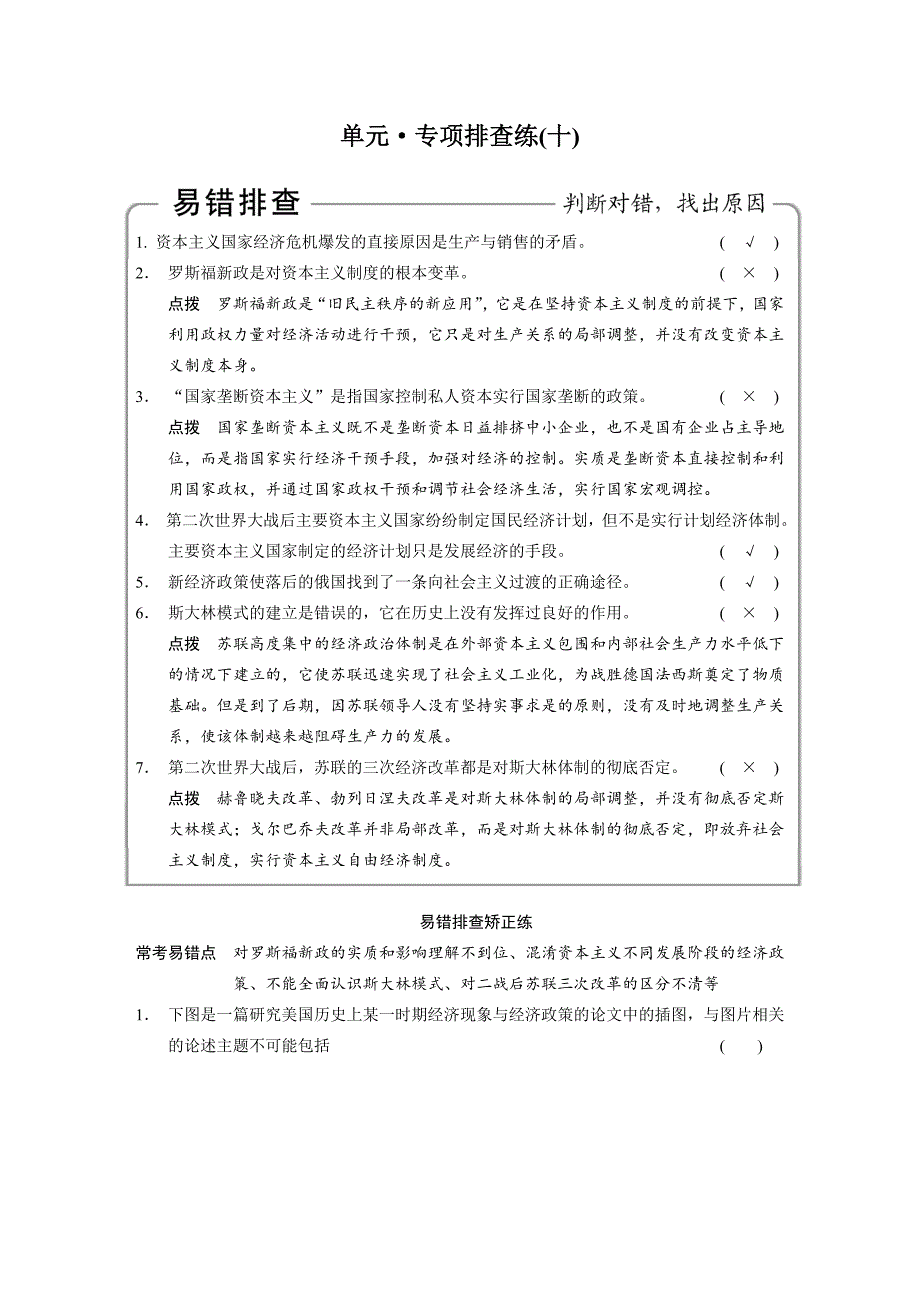 单元·专项排查练(十)

易错排查

判断对错，找出原因

1. 资本主义国家经济危机爆发的直接原因是生产与销售的矛盾。 ( √ )

2. 罗斯福新政是对资本主义制度的根本变革。 ( × )

点拨 罗斯福新政是“旧民主秩序的新应用”，它是在坚持资本主义制度的前提下，国家利用政权力量对经济活动进行干预，它只是对生产关系的局部调整，并没有改变资本主义制度本身。

3. “国家垄断资本主义”是指国家控制私人资本实行国家垄断的政策。 ( × )

点拨 国家垄断资本主义既不是垄断资本日益排挤中小企业，也不是国有企业占主导地位，而是指国家实行经济干预手段，加强对经济的控制。实质是垄断资本直接控制和利用国家政权，并通过国家政权干预和调节社会经济生活，实行国家宏观调控。

4. 第二次世界大战后主要资本主义国家纷纷制定国民经济计划，但不是实行计划经济体制。主要资本主义国家制定的经济计划只是发展经济的手段。 ( √ )

5. 新经济政策使落后的俄国找到了一条向社会主义过渡的正确途径。 ( √ )

6. 斯大林模式的建立是错误的，它在历史上没有发挥过良好的作用。 ( × )

点拨 苏联高度集中的经济政治体制是在外部资本主义包围和内部社会生产力水平低下的情况下建立的，它使苏联迅速实现了社会主义工业化，为战胜德国法西斯奠定了物质基础。但是到了后期，因苏联领导人没有坚持实事求是的原则，没有及时地调整生产关系，使该体制越来越阻碍生产力的发展。

7. 第二次世界大战后，苏联的三次经济改革都是对斯大林体制的彻底否定。 ( × )

点拨 赫鲁晓夫改革、勃列日涅夫改革是对斯大林体制的局部调整，并没有彻底否定斯大林模式；戈尔巴乔夫改革并非局部改革，而是对斯大林体制的彻底否定，即放弃社会主义制度，实行资本主义自由经济制度。

易错排查矫正练

常考易错点 对罗斯福新政的实质和影响理解不到位、混淆资本主义不同发展阶段的经济政策、不能全面认识斯大林模式、对二战后苏联三次改革的区分不清等

1. 下图是一篇研究美国历史上某一时期经济现象与经济政策的论文中的插图，与图片相关的论述主题不可能包括 ( )